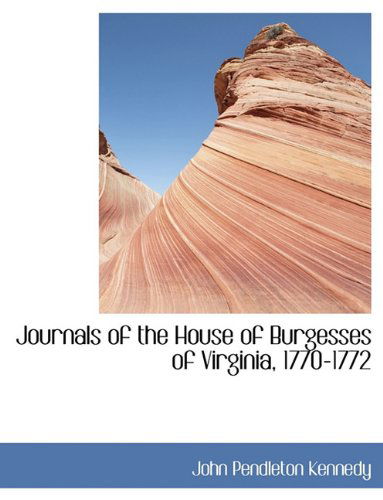 Journals of the House of Burgesses of Virginia, 1770-1772

John Pendleton Kennedy